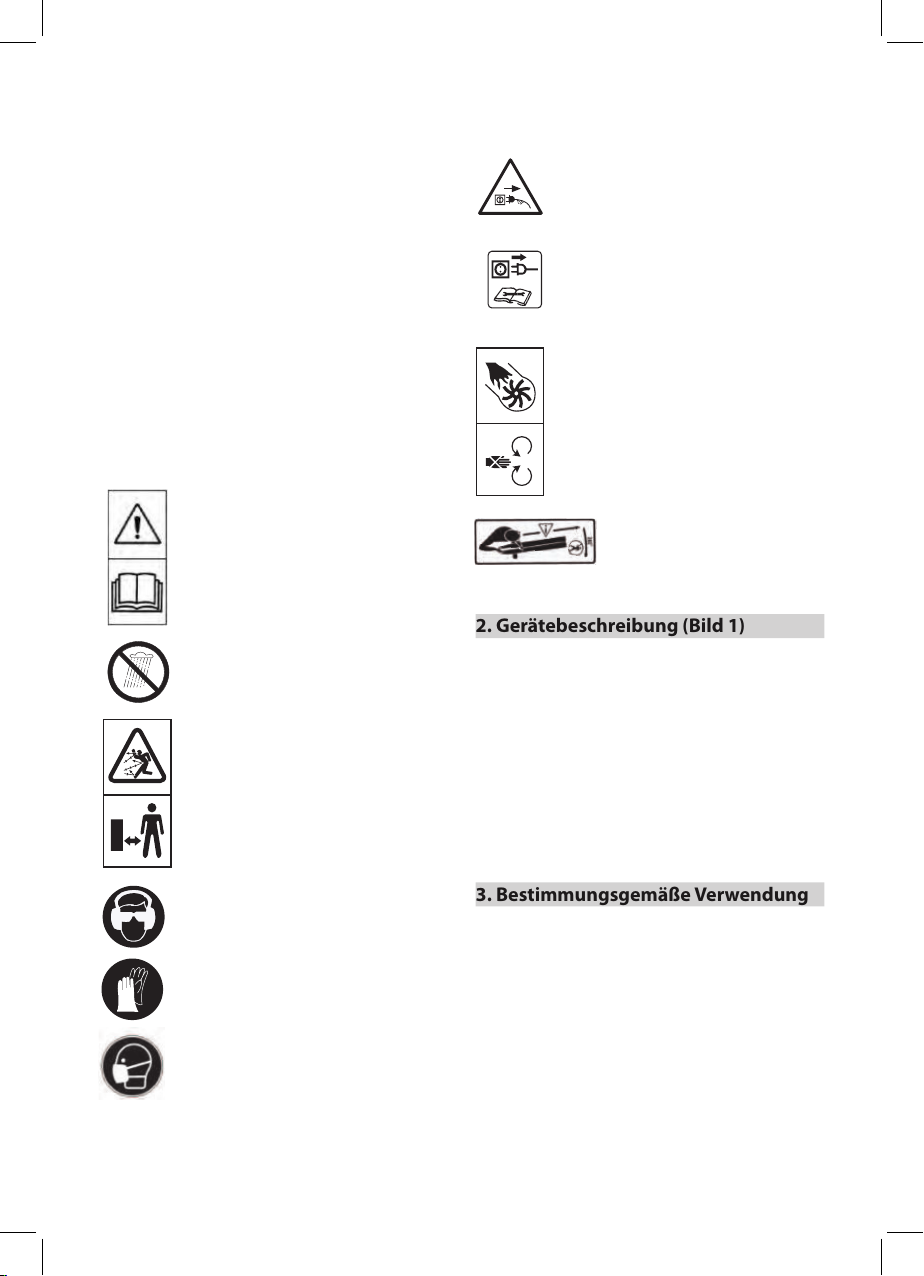 2. Gerätebeschreibung (Bild 1)

3. Bestimmungsgemäße Verwendung